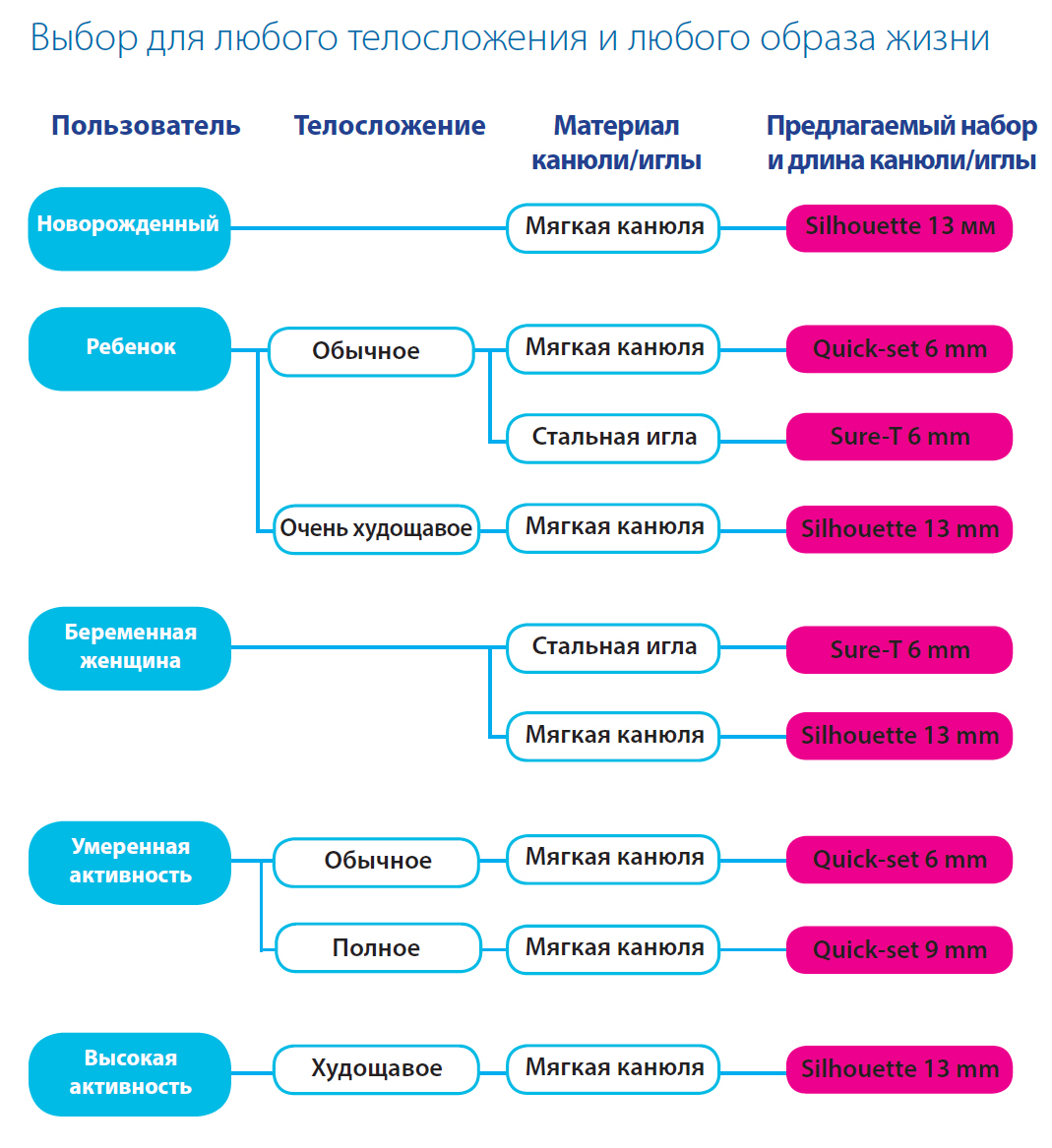 Выбор для любого телосложения и любого образа жизни

| Пользователь | Телосложение | Материал канюли/иглы | Предлагаемый набор и длина канюли/иглы |
|---|---|---|---|
| Новорожденный | | Мягкая канюля | Silhouette 13 мм |
| Ребенок | Обычное | Мягкая канюля | Quick-set 6 mm |
| | | Стальная игла | Sure-T 6 mm |
| | Очень худощавое | Мягкая канюля | Silhouette 13 mm |
| Беременная женщина | | Стальная игла | Sure-T 6 mm |
| | | Мягкая канюля | Silhouette 13 mm |
| Умеренная активность | Обычное | Мягкая канюля | Quick-set 6 mm |
| | Полное | Мягкая канюля | Quick-set 9 mm |
| Высокая активность | Худощавое | Мягкая канюля | Silhouette 13 mm |